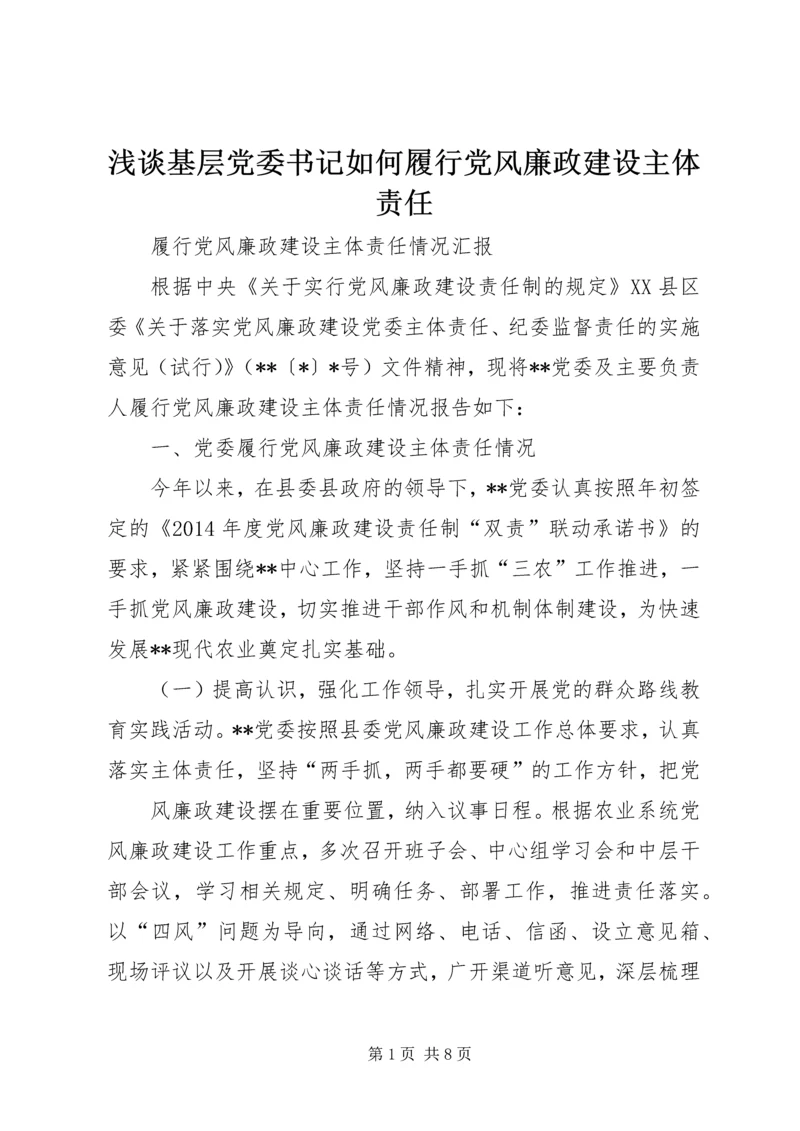 浅谈基层党委书记如何履行党风廉政建设主体责任

履行党风廉政建设主体责任情况汇报

根据中央《关于实行党风廉政建设责任制的规定》XX县区委《关于落实党风廉政建设党委主体责任、纪委监督责任的实施意见（试行）》（**〔*〕*号）文件精神，现将**党委及主要负责人履行党风廉政建设主体责任情况报告如下：

一、党委履行党风廉政建设主体责任情况

今年以来，在县委县政府的领导下，**党委认真按照年初签定的《2014年度党风廉政建设责任制“双责”联动承诺书》的要求，紧紧围绕**中心工作，坚持一手抓“三农”工作推进，一手抓党风廉政建设，切实推进干部作风和机制体制建设，为快速发展**现代农业奠定扎实基础。

（一）提高认识，强化工作领导，扎实开展党的群众路线教育实践活动。**党委按照县委党风廉政建设工作总体要求，认真落实主体责任，坚持“两手抓，两手都要硬”的工作方针，把党

风廉政建设摆在重要位置，纳入议事日程。根据农业系统党风廉政建设工作重点，多次召开班子会、中心组学习会和中层干部会议，学习相关规定、明确任务、部署工作，推进责任落实。以“四风”问题为导向，通过网络、电话、信函、设立意见箱、现场评议以及开展谈心谈话等方式，广开渠道听意见，深层梳理

第1页 共8页